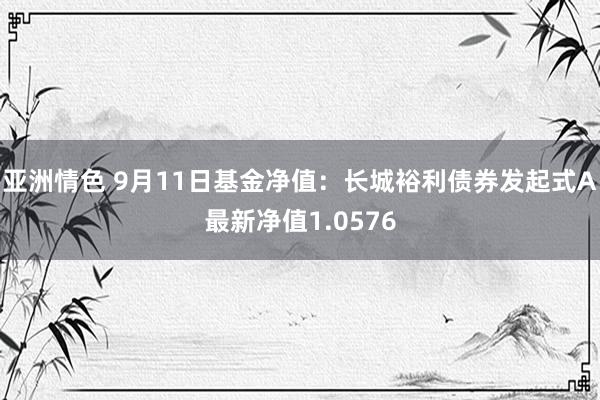 亚洲情色 9月11日基金净值：长城裕利债券发起式A最新净值1.0576